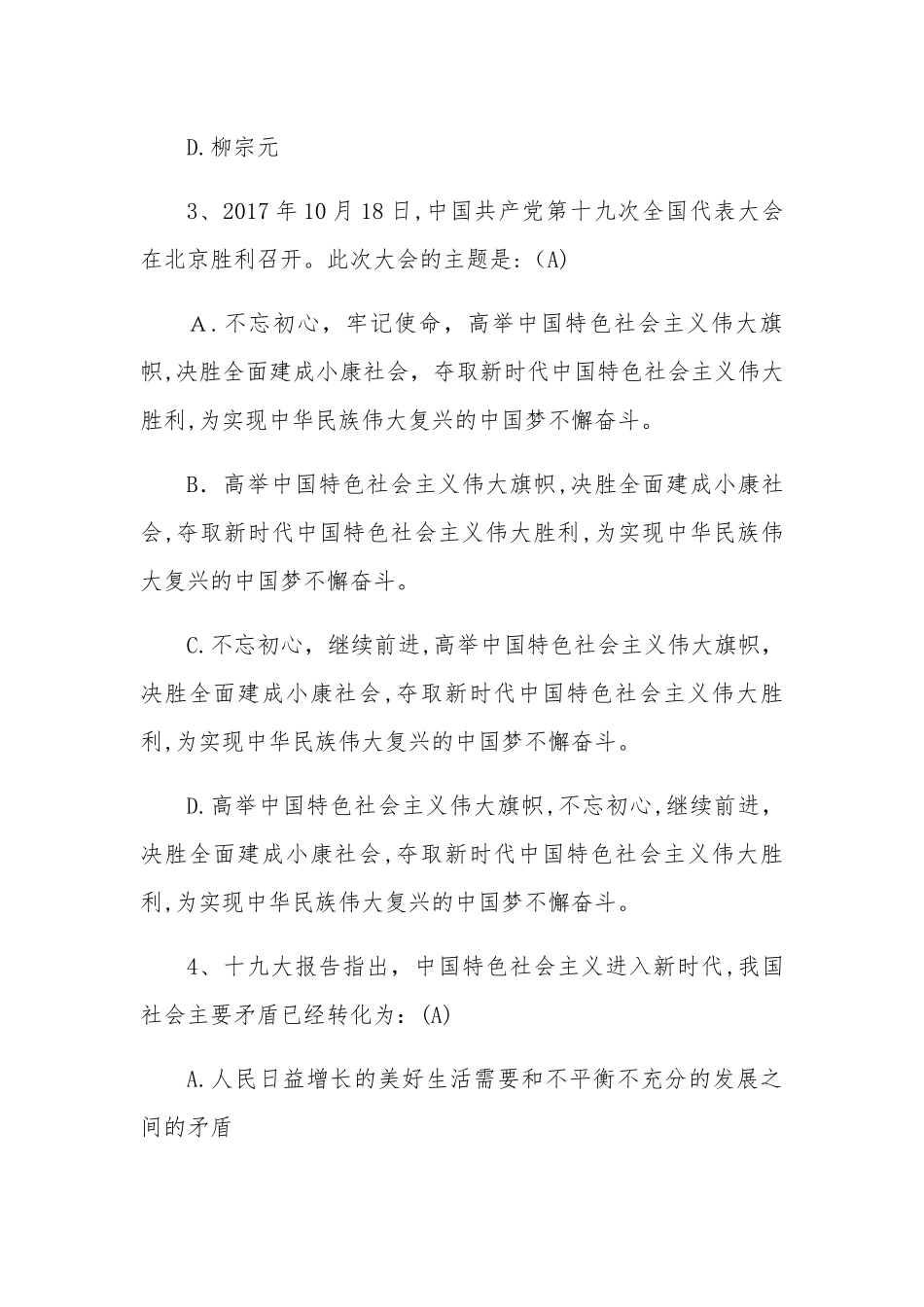 D.柳宗元

3、2017年10月18日,中国共产党第十九次全国代表大会在北京胜利召开。此次大会的主题是:(A)

A.不忘初心，牢记使命，高举中国特色社会主义伟大旗帜,决胜全面建成小康社会，夺取新时代中国特色社会主义伟大胜利,为实现中华民族伟大复兴的中国梦不懈奋斗。

B. 高举中国特色社会主义伟大旗帜,决胜全面建成小康社会,夺取新时代中国特色社会主义伟大胜利,为实现中华民族伟大复兴的中国梦不懈奋斗。

C.不忘初心，继续前进,高举中国特色社会主义伟大旗帜，决胜全面建成小康社会,夺取新时代中国特色社会主义伟大胜利,为实现中华民族伟大复兴的中国梦不懈奋斗。

D.高举中国特色社会主义伟大旗帜,不忘初心,继续前进，决胜全面建成小康社会,夺取新时代中国特色社会主义伟大胜利,为实现中华民族伟大复兴的中国梦不懈奋斗。

4、十九大报告指出，中国特色社会主义进入新时代,我国社会主要矛盾已经转化为:(A)

A.人民日益增长的美好生活需要和不平衡不充分的发展之间的矛盾